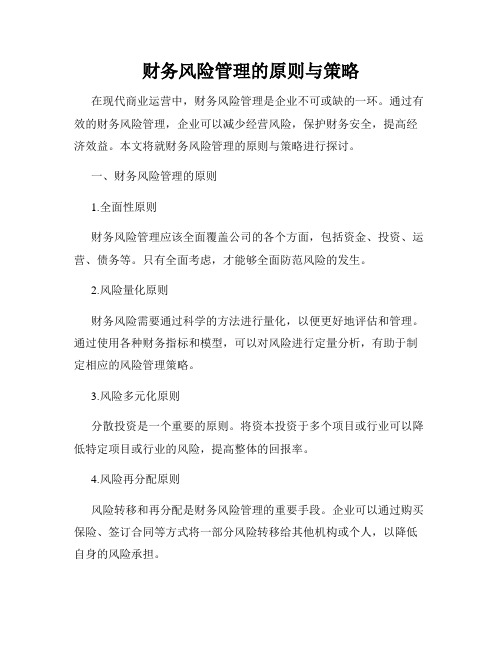 财务风险管理的原则与策略

在现代商业运营中，财务风险管理是企业不可或缺的一环。通过有效的财务风险管理，企业可以减少经营风险，保护财务安全，提高经济效益。本文将就财务风险管理的原则与策略进行探讨。

一、财务风险管理的原则

1.全面性原则

财务风险管理应该全面覆盖公司的各个方面，包括资金、投资、运营、债务等。只有全面考虑，才能够全面防范风险的发生。

2.风险量化原则

财务风险需要通过科学的方法进行量化，以便更好地评估和管理。通过使用各种财务指标和模型，可以对风险进行定量分析，有助于制定相应的风险管理策略。

3.风险多元化原则

分散投资是一个重要的原则。将资本投资于多个项目或行业可以降低特定项目或行业的风险，提高整体的回报率。

4.风险再分配原则

风险转移和再分配是财务风险管理的重要手段。企业可以通过购买保险、签订合同等方式将一部分风险转移给其他机构或个人，以降低自身的风险承担。